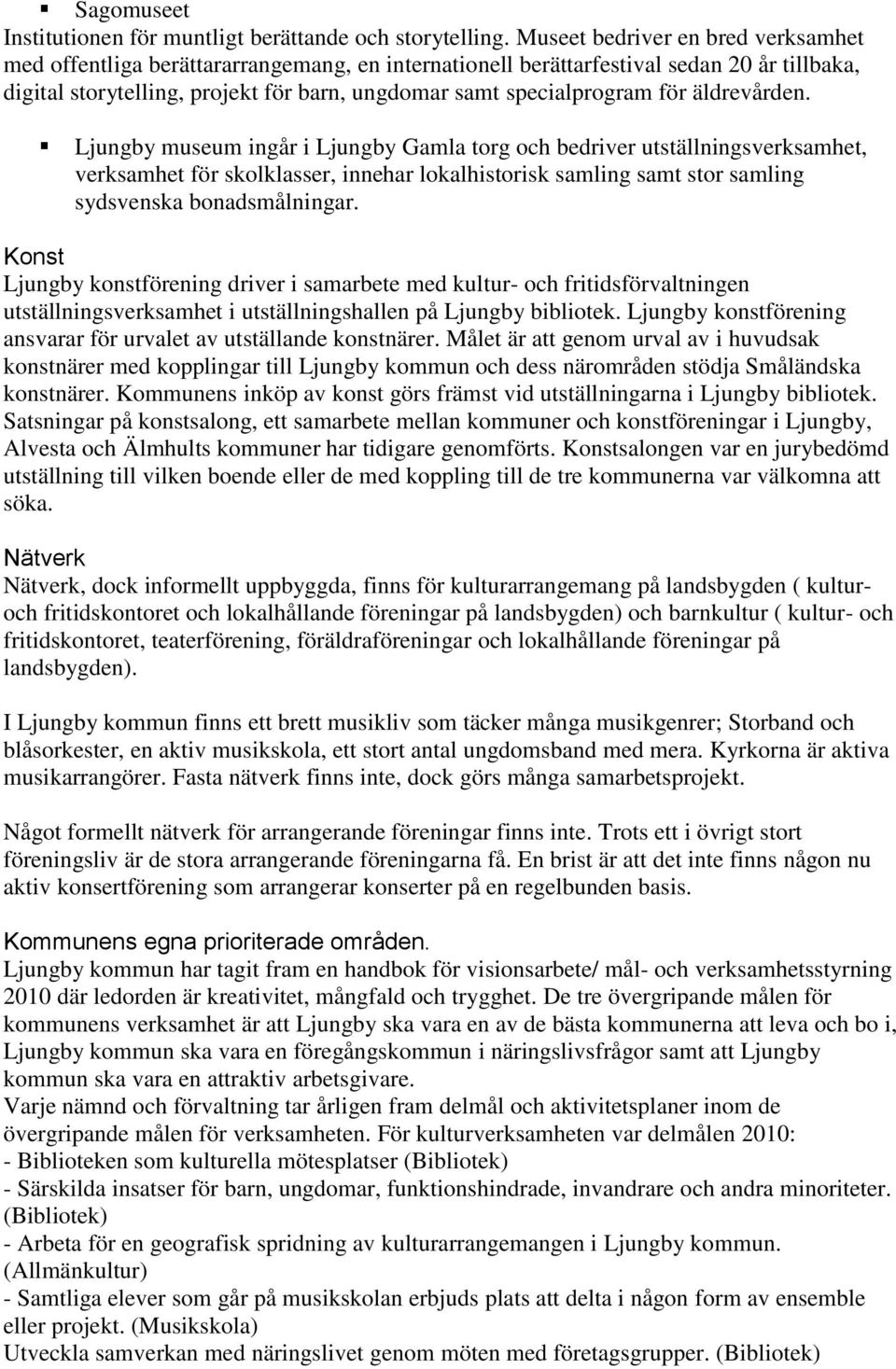 ▪ Sagomuseet
Institutionen för muntligt berättande och storytelling. Museet bedriver en bred verksamhet med offentliga berättararrangemang, en internationell berättarfestival sedan 20 år tillbaka, digital storytelling, projekt för barn, ungdomar samt specialprogram för äldrevården.

▪ Ljungby museum ingår i Ljungby Gamla torg och bedriver utställningsverksamhet, verksamhet för skolklasser, innehar lokalhistorisk samling samt stor samling sydsvenska bonadsmålningar.

Konst
Ljungby konstförening driver i samarbete med kultur- och fritidsförvaltningen utställningsverksamhet i utställningshallen på Ljungby bibliotek. Ljungby konstförening ansvarar för urvalet av utställande konstnärer. Målet är att genom urval av i huvudsak konstnärer med kopplingar till Ljungby kommun och dess närområden stödja Småländska konstnärer. Kommunens inköp av konst görs främst vid utställningarna i Ljungby bibliotek. Satsningar på konstsalong, ett samarbete mellan kommuner och konstföreningar i Ljungby, Alvesta och Älmhults kommuner har tidigare genomförts. Konstsalongen var en jurybedömd utställning till vilken boende eller de med koppling till de tre kommunerna var välkomna att söka.

Nätverk
Nätverk, dock informellt uppbyggda, finns för kulturarrangemang på landsbygden ( kultur- och fritidskontoret och lokalhållande föreningar på landsbygden) och barnkultur ( kultur- och fritidskontoret, teaterförening, föräldraföreningar och lokalhållande föreningar på landsbygden).

I Ljungby kommun finns ett brett musikliv som täcker många musikgenrer; Storband och blåsorkester, en aktiv musikskola, ett stort antal ungdomsband med mera. Kyrkorna är aktiva musikarrangörer. Fasta nätverk finns inte, dock görs många samarbetsprojekt.

Något formellt nätverk för arrangerande föreningar finns inte. Trots ett i övrigt stort föreningsliv är de stora arrangerande föreningarna få. En brist är att det inte finns någon nu aktiv konsertförening som arrangerar konserter på en regelbunden basis.

Kommunens egna prioriterade områden.
Ljungby kommun har tagit fram en handbok för visionsarbete/ mål- och verksamhetsstyrning 2010 där ledorden är kreativitet, mångfald och trygghet. De tre övergripande målen för kommunens verksamhet är att Ljungby ska vara en av de bästa kommunerna att leva och bo i, Ljungby kommun ska vara en föregångskommun i näringslivsfrågor samt att Ljungby kommun ska vara en attraktiv arbetsgivare.
Varje nämnd och förvaltning tar årligen fram delmål och aktivitetsplaner inom de övergripande målen för verksamheten. För kulturverksamheten var delmålen 2010:
- Biblioteken som kulturella mötesplatser (Bibliotek)
- Särskilda insatser för barn, ungdomar, funktionshindrade, invandrare och andra minoriteter. (Bibliotek)
- Arbeta för en geografisk spridning av kulturarrangemangen i Ljungby kommun. (Allmänkultur)
- Samtliga elever som går på musikskolan erbjuds plats att delta i någon form av ensemble eller projekt. (Musikskola)
Utveckla samverkan med näringslivet genom möten med företagsgrupper. (Bibliotek)